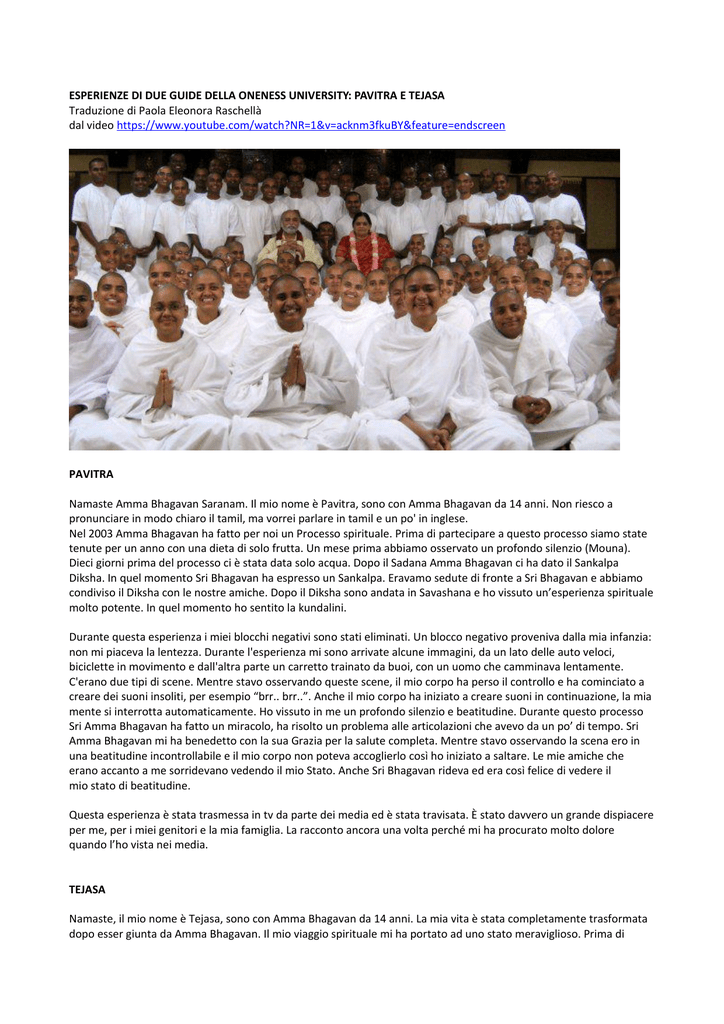 ESPERIENZE DI DUE GUIDE DELLA ONENESS UNIVERSITY: PAVITRA E TEJASA
Traduzione di Paola Eleonora Raschellà
dal video https://www.youtube.com/watch?NR=1&v=acknm3fkuBY&feature=endscreen

PAVITRA

Namaste Amma Bhagavan Saranam. Il mio nome è Pavitra, sono con Amma Bhagavan da 14 anni. Non riesco a pronunciare in modo chiaro il tamil, ma vorrei parlare in tamil e un po' in inglese.
Nel 2003 Amma Bhagavan ha fatto per noi un Processo spirituale. Prima di partecipare a questo processo siamo state tenute per un anno con una dieta di solo frutta. Un mese prima abbiamo osservato un profondo silenzio (Mouna). Dieci giorni prima del processo ci è stata data solo acqua. Dopo il Sadana Amma Bhagavan ci ha dato il Sankalpa Diksha. In quel momento Sri Bhagavan ha espresso un Sankalpa. Eravamo sedute di fronte a Sri Bhagavan e abbiamo condiviso il Diksha con le nostre amiche. Dopo il Diksha sono andata in Savashana e ho vissuto un'esperienza spirituale molto potente. In quel momento ho sentito la kundalini.

Durante questa esperienza i miei blocchi negativi sono stati eliminati. Un blocco negativo proveniva dalla mia infanzia: non mi piaceva la lentezza. Durante l'esperienza mi sono arrivate alcune immagini, da un lato delle auto veloci, biciclette in movimento e dall'altra parte un carretto trainato da buoi, con un uomo che camminava lentamente. C'erano due tipi di scene. Mentre stavo osservando queste scene, il mio corpo ha perso il controllo e ha cominciato a creare dei suoni insoliti, per esempio "brr.. brr..". Anche il mio corpo ha iniziato a creare suoni in continuazione, la mia mente si interrotta automaticamente. Ho vissuto in me un profondo silenzio e beatitudine. Durante questo processo Sri Amma Bhagavan ha fatto un miracolo, ha risolto un problema alle articolazioni che avevo da un po' di tempo. Sri Amma Bhagavan mi ha benedetto con la sua Grazia per la salute completa. Mentre stavo osservando la scena ero in una beatitudine incontrollabile e il mio corpo non poteva accoglierlo così ho iniziato a saltare. Le mie amiche che erano accanto a me sorridevano vedendo il mio Stato. Anche Sri Bhagavan rideva ed era così felice di vedere il mio stato di beatitudine.

Questa esperienza è stata trasmessa in tv da parte dei media ed è stata travisata. È stato davvero un grande dispiacere per me, per i miei genitori e la mia famiglia. La racconto ancora una volta perché mi ha procurato molto dolore quando l'ho vista nei media.

TEJASA

Namaste, il mio nome è Tejasa, sono con Amma Bhagavan da 14 anni. La mia vita è stata completamente trasformata dopo esser giunta da Amma Bhagavan. Il mio viaggio spirituale mi ha portato ad uno stato meraviglioso. Prima di